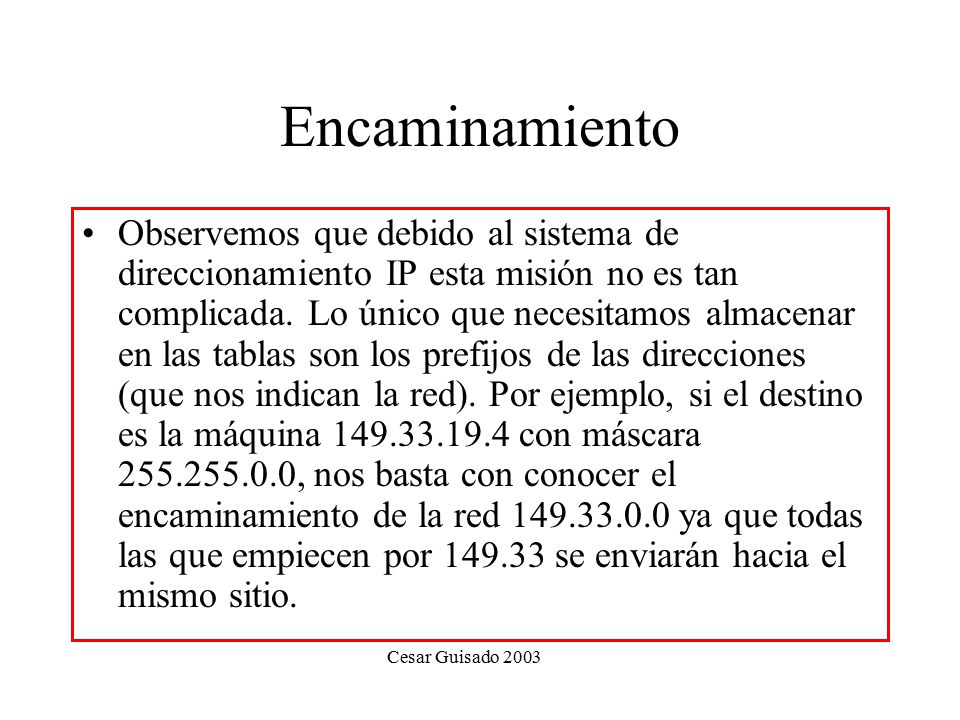 Encaminamiento

• Observemos que debido al sistema de direccionamiento IP esta misión no es tan complicada. Lo único que necesitamos almacenar en las tablas son los prefijos de las direcciones (que nos indican la red). Por ejemplo, si el destino es la máquina 149.33.19.4 con máscara 255.255.0.0, nos basta con conocer el encaminamiento de la red 149.33.0.0 ya que todas las que empiecen por 149.33 se enviarán hacia el mismo sitio.

Cesar Guisado 2003